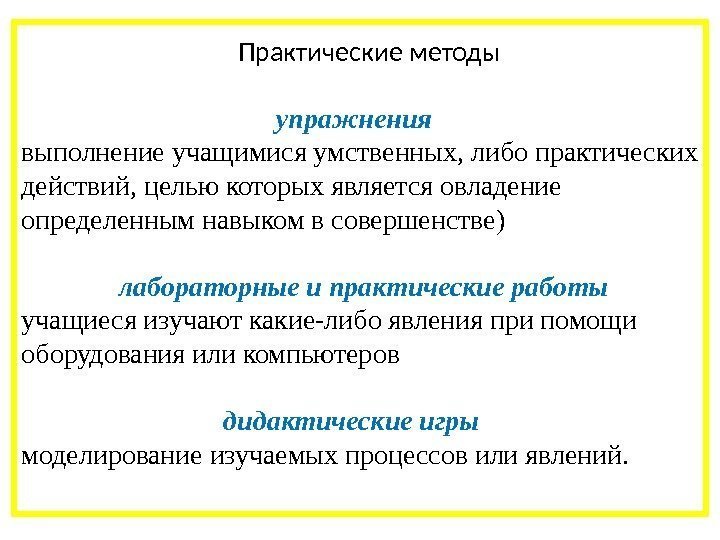 Практические методы

упражнения
выполнение учащимися умственных, либо практических действий, целью которых является овладение определенным навыком в совершенстве)

лабораторные и практические работы
учащиеся изучают какие-либо явления при помощи оборудования или компьютеров

дидактические игры
моделирование изучаемых процессов или явлений.